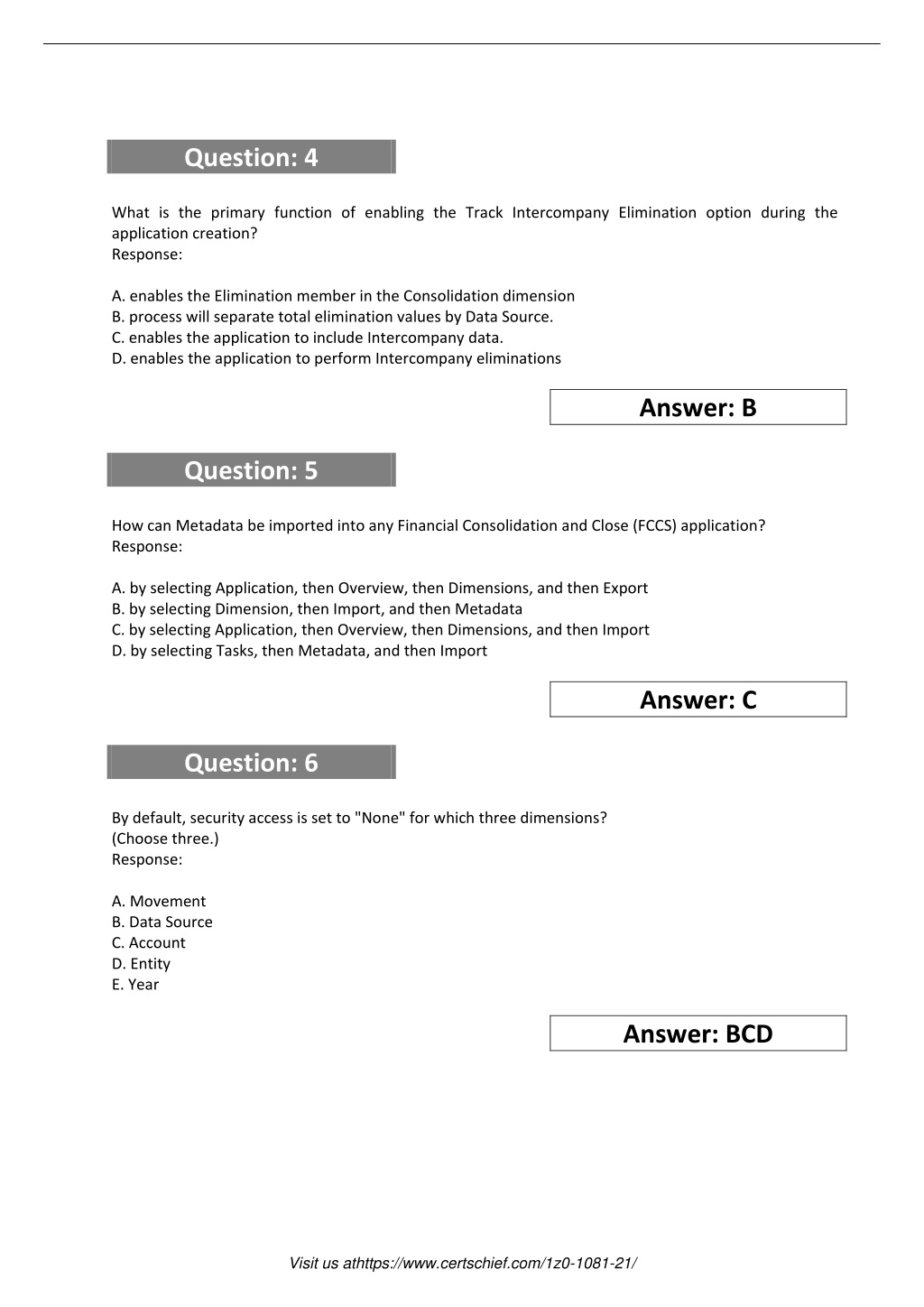 Question: 4

What is the primary function of enabling the Track Intercompany Elimination option during the application creation?
Response:

A. enables the Elimination member in the Consolidation dimension
B. process will separate total elimination values by Data Source.
C. enables the application to include Intercompany data.
D. enables the application to perform Intercompany eliminations

Answer: B

Question: 5

How can Metadata be imported into any Financial Consolidation and Close (FCCS) application?
Response:

A. by selecting Application, then Overview, then Dimensions, and then Export
B. by selecting Dimension, then Import, and then Metadata
C. by selecting Application, then Overview, then Dimensions, and then Import
D. by selecting Tasks, then Metadata, and then Import

Answer: C

Question: 6

By default, security access is set to "None" for which three dimensions?
(Choose three.)
Response:

A. Movement
B. Data Source
C. Account
D. Entity
E. Year

Answer: BCD

Visit us athttps://www.certschief.com/1z0-1081-21/